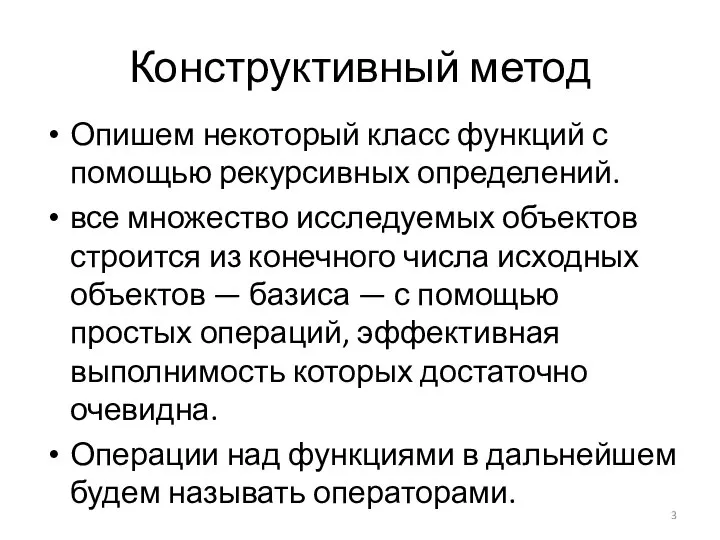 Конструктивный метод

• Опишем некоторый класс функций с помощью рекурсивных определений.
• все множество исследуемых объектов строится из конечного числа исходных объектов — базиса — с помощью простых операций, эффективная выполнимость которых достаточно очевидна.
• Операции над функциями в дальнейшем будем называть операторами.

3